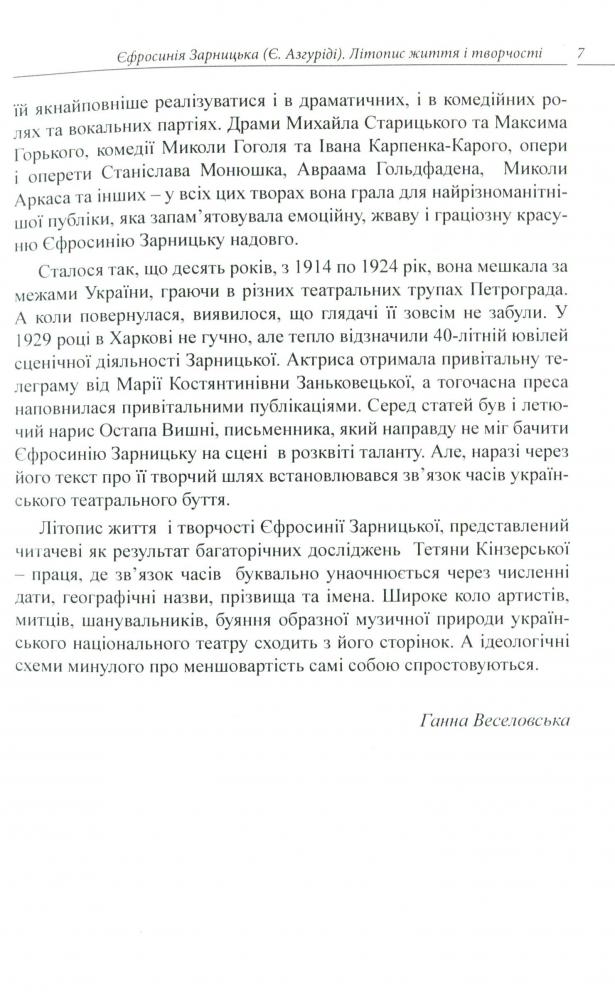 Єфросинія Зарницька (Є. Азгуріді). Літопис життя і творчості 7

їй якнайповніше реалізуватися і в драматичних, і в комедійних ролях та вокальних партіях. Драми Михайла Старицького та Максима Горького, комедії Миколи Гоголя та Івана Карпенка-Карого, опери і оперети Станіслава Монюшка, Авраама Гольдфадена, Миколи Аркаса та інших – у всіх цих творах вона грала для найрізноманітнішої публіки, яка запам'ятовувала емоційну, жваву і граціозну красуню Єфросинію Зарницьку надовго.

Сталося так, що десять років, з 1914 по 1924 рік, вона мешкала за межами України, граючи в різних театральних трупах Петрограда. А коли повернулася, виявилося, що глядачі її зовсім не забули. У 1929 році в Харкові не гучно, але тепло відзначили 40-літній ювілей сценічної діяльності Зарницької. Актриса отримала привітальну телеграму від Марії Костянтинівни Заньковецької, а тогочасна преса наповнилася привітальними публікаціями. Серед статей був і летючий нарис Остапа Вишні, письменника, який направду не міг бачити Єфросинію Зарницьку на сцені в розквіті таланту. Але, наразі через його текст про її творчий шлях встановлювався зв'язок часів українського театрального буття.

Літопис життя і творчості Єфросинії Зарницької, представлений читачеві як результат багаторічних досліджень Тетяни Кінзерської – праця, де зв'язок часів буквально унаочнюється через численні дати, географічні назви, прізвища та імена. Широке коло артистів, митців, шанувальників, буяння образної музичної природи українського національного театру сходить з його сторінок. А ідеологічні схеми минулого про меншовартість самі собою спростовуються.

Ганна Веселовська